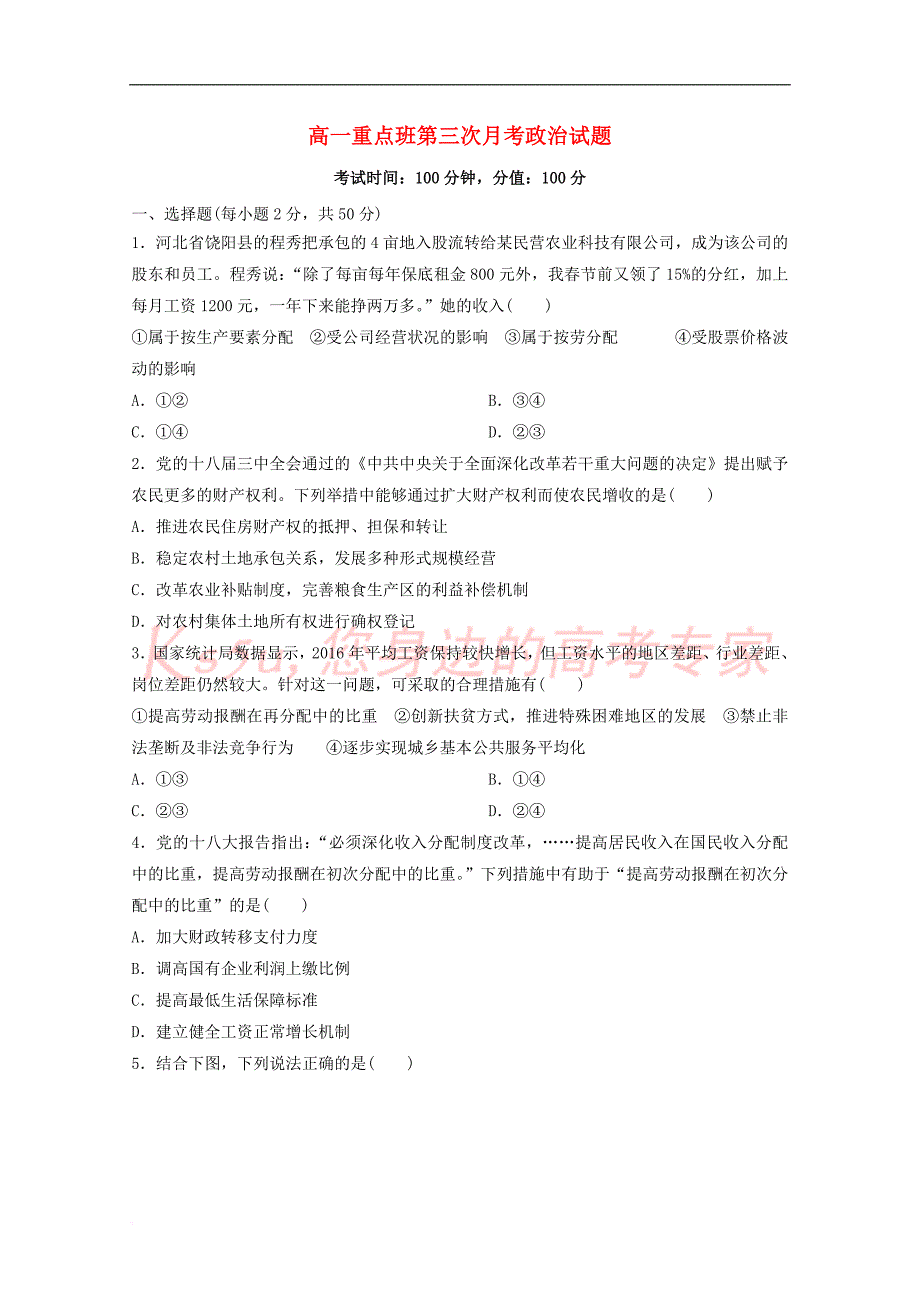 高一重点班第三次月考政治试题

考试时间：100 分钟，分值：100 分

一、选择题(每小题 2 分，共 50 分)

1．河北省饶阳县的程秀把承包的 4 亩地入股流转给某民营农业科技有限公司，成为该公司的股东和员工。程秀说：“除了每亩每年保底租金 800 元外，我春节前又领了 15%的分红，加上每月工资 1200 元，一年下来能挣两万多。”她的收入(　　)

①属于按生产要素分配　②受公司经营状况的影响　③属于按劳分配　　④受股票价格波动的影响

A．①②　　B．③④

C．①④　　D．②③

2．党的十八届三中全会通过的《中共中央关于全面深化改革若干重大问题的决定》提出赋予农民更多的财产权利。下列举措中能够通过扩大财产权利而使农民增收的是(　　)

A．推进农民住房财产权的抵押、担保和转让

B．稳定农村土地承包关系，发展多种形式规模经营

C．改革农业补贴制度，完善粮食生产区的利益补偿机制

D．对农村集体土地所有权进行确权登记

Ks5u,您身边的高考专家

3．国家统计局数据显示，2016 年平均工资保持较快增长，但工资水平的地区差距、行业差距、岗位差距仍然较大。针对这一问题，可采取的合理措施有(　　)

①提高劳动报酬在再分配中的比重　②创新扶贫方式，推进特殊困难地区的发展　③禁止非法垄断及非法竞争行为　　④逐步实现城乡基本公共服务平均化

A．①③　　B．①④

C．②③　　D．②④

4．党的十八大报告指出：“必须深化收入分配制度改革，……提高居民收入在国民收入分配中的比重，提高劳动报酬在初次分配中的比重。”下列措施中有助于“提高劳动报酬在初次分配中的比重”的是(　　)

A．加大财政转移支付力度

B．调高国有企业利润上缴比例

C．提高最低生活保障标准

D．建立健全工资正常增长机制

5．结合下图，下列说法正确的是(　　)